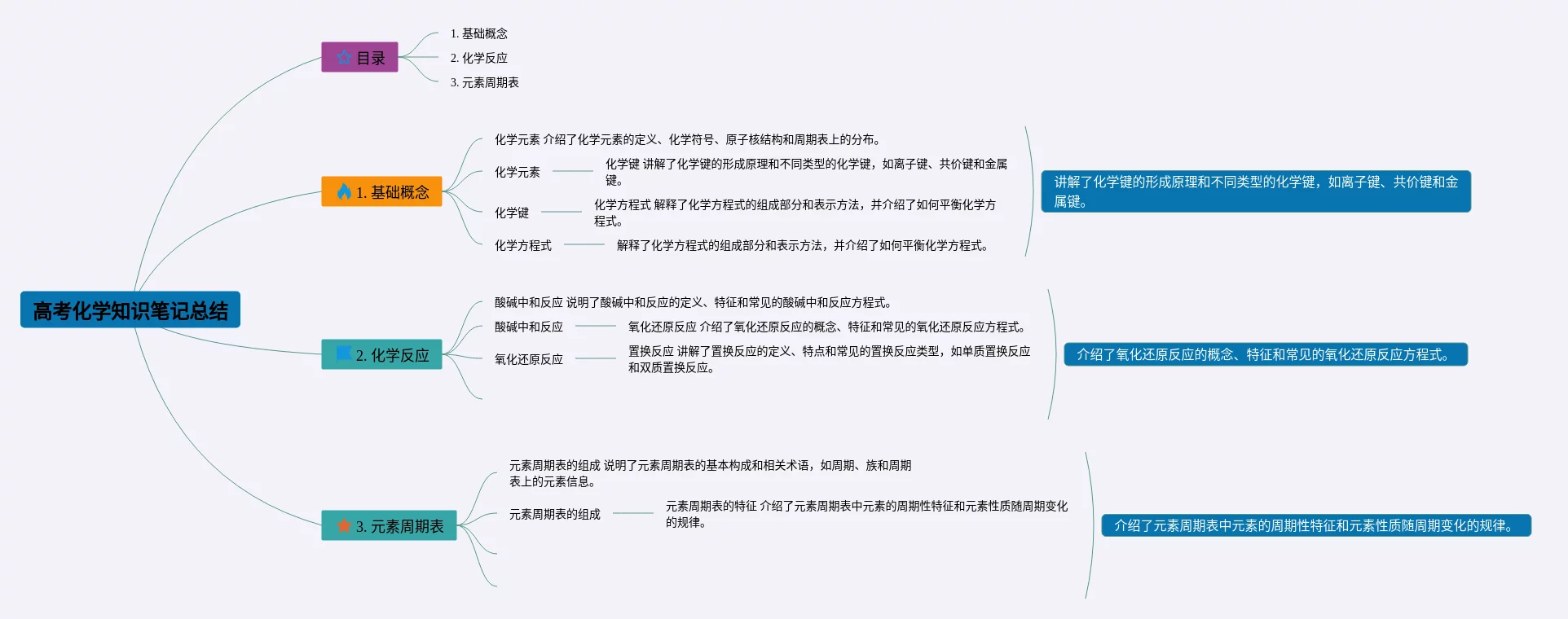 高考化学知识笔记总结

目录

1. 基础概念

2. 化学反应

3. 元素周期表

1. 基础概念

化学元素 介绍了化学元素的定义、化学符号、原子核结构和周期表上的分布。

化学元素

化学键 讲解了化学键的形成原理和不同类型的化学键，如离子键、共价键和金属键。

化学键

化学方程式 解释了化学方程式的组成部分和表示方法，并介绍了如何平衡化学方程式。

化学方程式

解释了化学方程式的组成部分和表示方法，并介绍了如何平衡化学方程式。

讲解了化学键的形成原理和不同类型的化学键，如离子键、共价键和金属键。

2. 化学反应

酸碱中和反应 说明了酸碱中和反应的定义、特征和常见的酸碱中和反应方程式。

酸碱中和反应

氧化还原反应 介绍了氧化还原反应的概念、特征和常见的氧化还原反应方程式。

氧化还原反应

置换反应 讲解了置换反应的定义、特点和常见的置换反应类型，如单质置换反应和双质置换反应。

介绍了氧化还原反应的概念、特征和常见的氧化还原反应方程式。

3. 元素周期表

元素周期表的组成 说明了元素周期表的基本构成和相关术语，如周期、族和周期表上的元素信息。

元素周期表的组成

元素周期表的特征 介绍了元素周期表中元素的周期性特征和元素性质随周期变化的规律。

介绍了元素周期表中元素的周期性特征和元素性质随周期变化的规律。